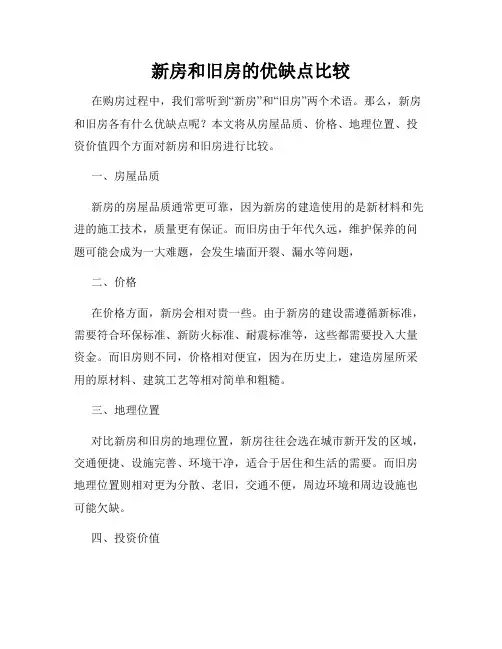 新房和旧房的优缺点比较

在购房过程中，我们常听到“新房”和“旧房”两个术语。那么，新房和旧房各有什么优缺点呢？本文将从房屋品质、价格、地理位置、投资价值四个方面对新房和旧房进行比较。

一、房屋品质

新房的房屋品质通常更可靠，因为新房的建造使用的是新材料和先进的施工技术，质量更有保证。而旧房由于年代久远，维护保养的问题可能会成为一大难题，会发生墙面开裂、漏水等问题，

二、价格

在价格方面，新房会相对贵一些。由于新房的建设需遵循新标准，需要符合环保标准、新防火标准、耐震标准等，这些都需要投入大量资金。而旧房则不同，价格相对便宜，因为在历史上，建造房屋所采用的原材料、建筑工艺等相对简单和粗糙。

三、地理位置

对比新房和旧房的地理位置，新房往往会选在城市新开发的区域，交通便捷、设施完善、环境干净，适合于居住和生活的需要。而旧房地理位置则相对更为分散、老旧，交通不便，周边环境和周边设施也可能欠缺。

四、投资价值